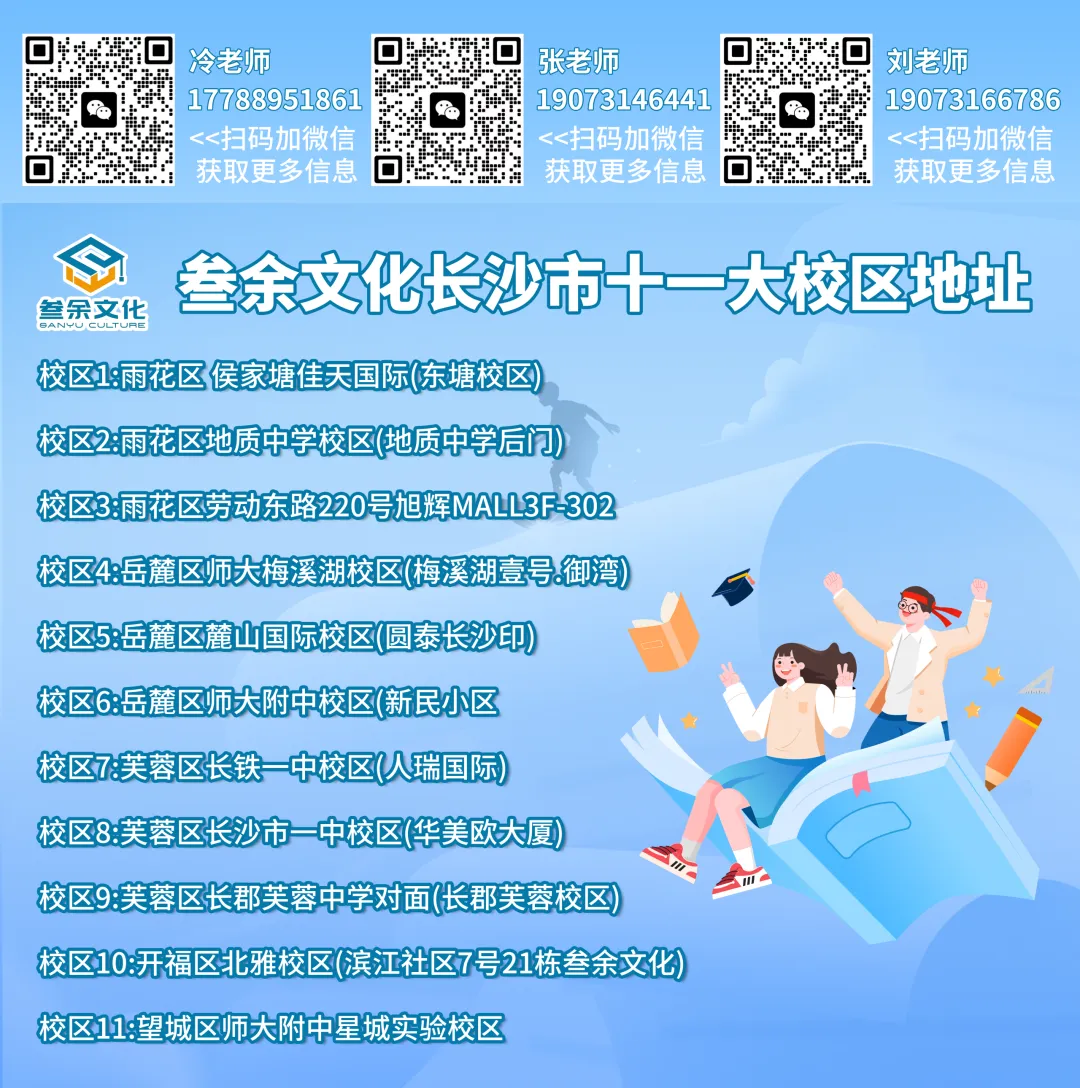 冷老师
17788951861
<<扫码加微信
获取更多信息

张老师
19073146441
<<扫码加微信
获取更多信息

刘老师
19073166786
<<扫码加微信
获取更多信息

叁余文化
SANYU CULTURE

叁余文化长沙市十一大校区地址

校区1:雨花区 侯家塘佳天国际(东塘校区)

校区2:雨花区地质中学校区(地质中学后门)

校区3:雨花区劳动东路220号旭辉MALL3F-302

校区4:岳麓区师大梅溪湖校区(梅溪湖壹号.御湾)

校区5:岳麓区麓山国际校区(圆泰长沙印)

校区6:岳麓区师大附中校区(新民小区

校区7:芙蓉区长铁一中校区(人瑞国际)

校区8:芙蓉区长沙市一中校区(华美欧大厦)

校区9:芙蓉区长郡芙蓉中学对面(长郡芙蓉校区)

校区10:开福区北雅校区(滨江社区7号21栋叁余文化)

校区11:望城区师大附中星城实验校区